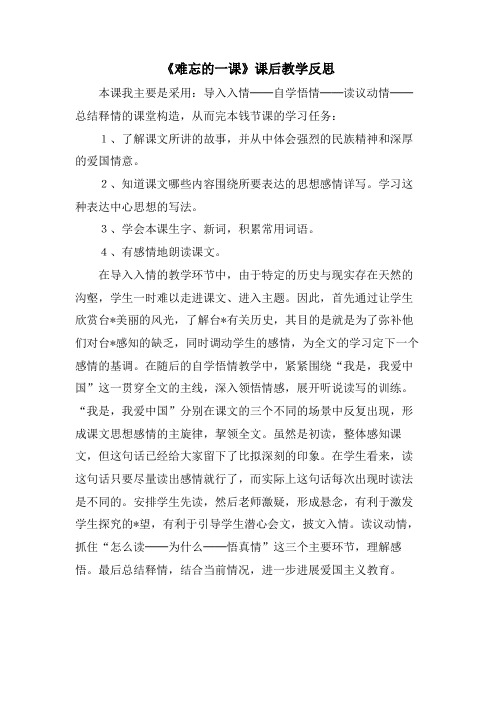 《难忘的一课》课后教学反思

本课我主要是采用：导入入情——自学悟情——读议动情——总结释情的课堂构造，从而完本钱节课的学习任务：

1、了解课文所讲的故事，并从中体会强烈的民族精神和深厚的爱国情意。

2、知道课文哪些内容围绕所要表达的思想感情详写。学习这种表达中心思想的写法。

3、学会本课生字、新词，积累常用词语。

4、有感情地朗读课文。

在导入入情的教学环节中，由于特定的历史与现实存在天然的沟壑，学生一时难以走进课文、进入主题。因此，首先通过让学生欣赏台*美丽的风光，了解台*有关历史，其目的是就是为了弥补他们对台*感知的缺乏，同时调动学生的感情，为全文的学习定下一个感情的基调。在随后的自学悟情教学中，紧紧围绕“我是，我爱中国”这一贯穿全文的主线，深入领悟情感，展开听说读写的训练。“我是，我爱中国”分别在课文的三个不同的场景中反复出现，形成课文思想感情的主旋律，挈领全文。虽然是初读，整体感知课文，但这句话已经给大家留下了比拟深刻的印象。在学生看来，读这句话只要尽量读出感情就行了，而实际上这句话每次出现时读法是不同的。安排学生先读，然后老师激疑，形成悬念，有利于激发学生探究的*望，有利于引导学生潜心会文，披文入情。读议动情，抓住“怎么读——为什么——悟真情”这三个主要环节，理解感悟。最后总结释情，结合当前情况，进一步进展爱国主义教育。